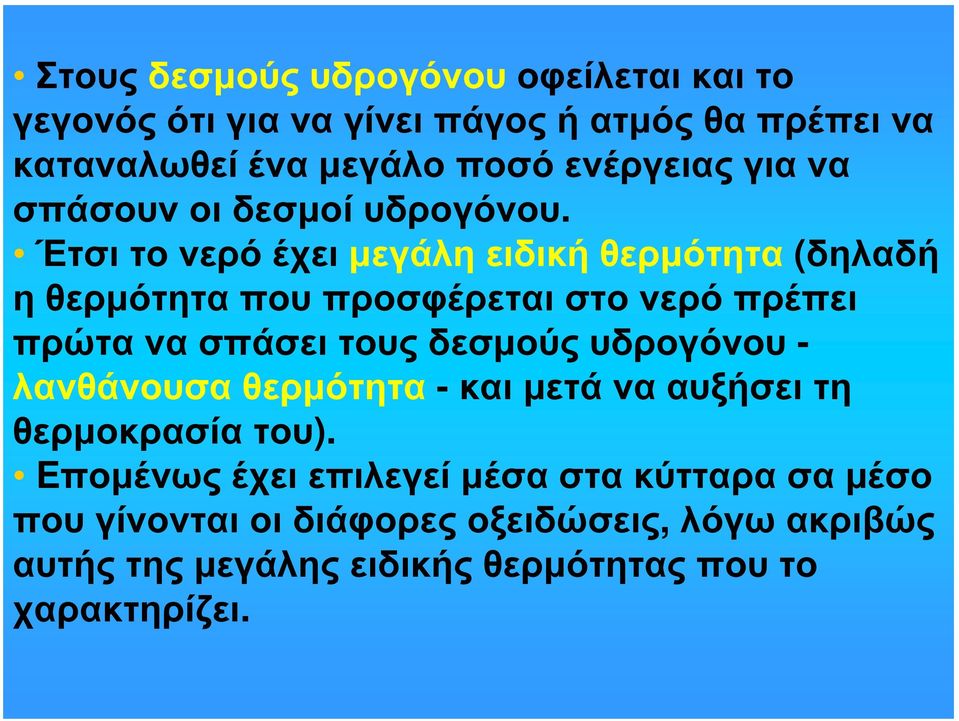 • Στους δεσμούς υδρογόνου οφείλεται και το γεγονός ότι για να γίνει πάγος ή ατμός θα πρέπει να καταναλωθεί ένα μεγάλο ποσό ενέργειας για να σπάσουν οι δεσμοί υδρογόνου.

• Έτσι το νερό έχει μεγάλη ειδική θερμότητα (δηλαδή η θερμότητα που προσφέρεται στο νερό πρέπει πρώτα να σπάσει τους δεσμούς υδρογόνου - λανθάνουσα θερμότητα - και μετά να αυξήσει τη θερμοκρασία του).

• Επομένως έχει επιλεγεί μέσα στα κύτταρα σα μέσο που γίνονται οι διάφορες οξειδώσεις, λόγω ακριβώς αυτής της μεγάλης ειδικής θερμότητας που το χαρακτηρίζει.